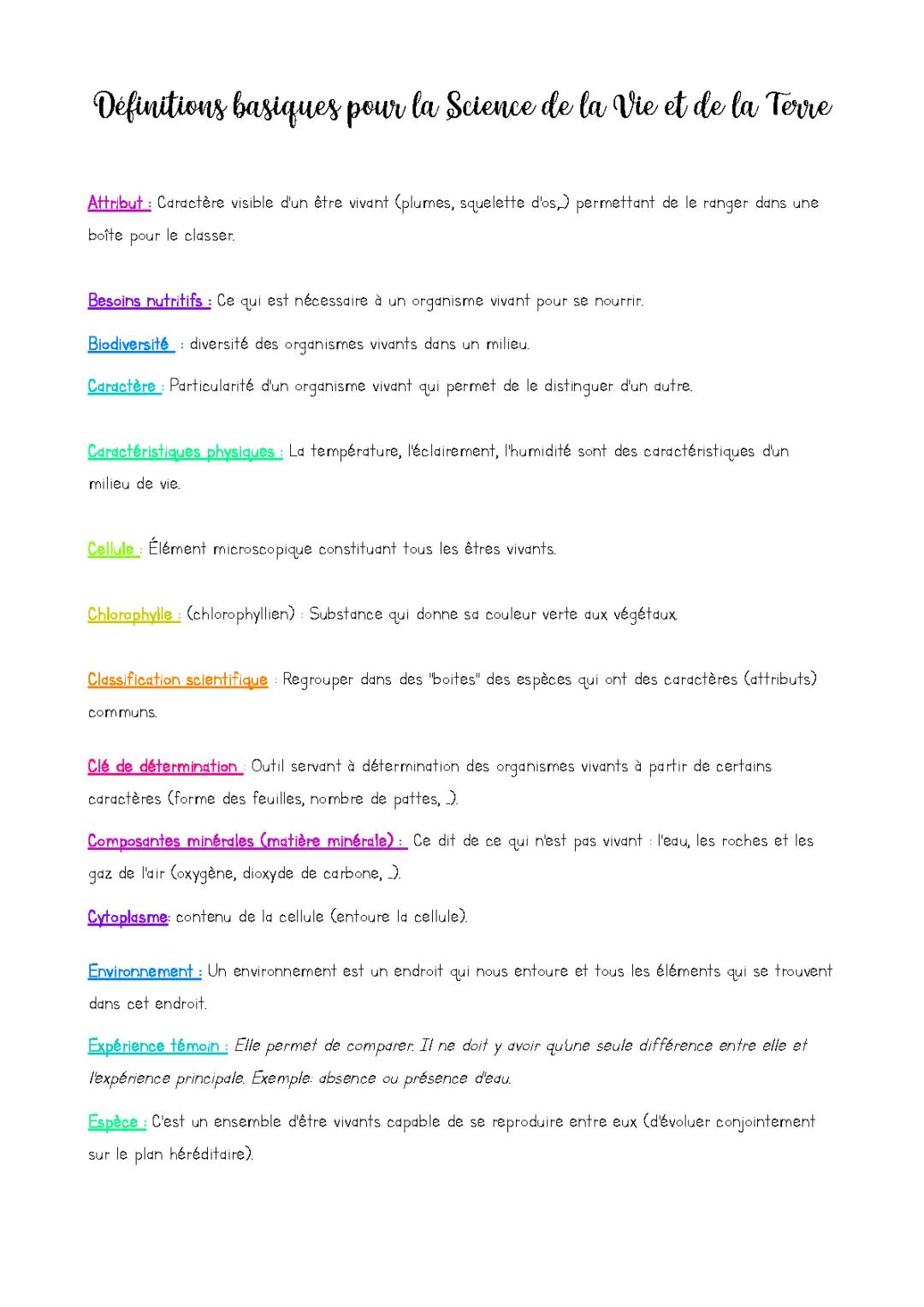 Définitions basiques pour la Science de la Vie et de la Terre

Attribut : Caractère visible d'un être vivant (plumes, squelette d'os,...) permettant de le ranger dans une boîte pour le classer.

Besoins nutritifs : Ce qui est nécessaire à un organisme vivant pour se nourrir.

Biodiversité : diversité des organismes vivants dans un milieu.

Caractère : Particularité d'un organisme vivant qui permet de le distinguer d'un autre.

Caractéristiques physiques : La température, l'éclairement, l'humidité sont des caractéristiques d'un milieu de vie.

Cellule : Élément microscopique constituant tous les êtres vivants.

Chlorophylle : (chlorophyllien) : Substance qui donne sa couleur verte aux végétaux.

Classification scientifique : Regrouper dans des "boites" des espèces qui ont des caractères (attributs) communs.

Clé de détermination : Outil servant à détermination des organismes vivants à partir de certains caractères (forme des feuilles, nombre de pattes, ...).

Composantes minérales (matière minérale) : Ce dit de ce qui n'est pas vivant : l'eau, les roches et les gaz de l'air (oxygène, dioxyde de carbone, ...).

Cytoplasme: contenu de la cellule (entoure la cellule).

Environnement : Un environnement est un endroit qui nous entoure et tous les éléments qui se trouvent dans cet endroit.

Expérience témoin : Elle permet de comparer. Il ne doit y avoir qu'une seule différence entre elle et l'expérience principale. Exemple: absence ou présence d'eau.

Espèce : C'est un ensemble d'être vivants capable de se reproduire entre eux (d'évoluer conjointement sur le plan héréditaire).